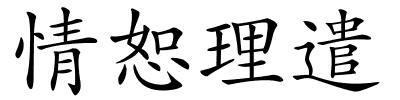 情恕理遣